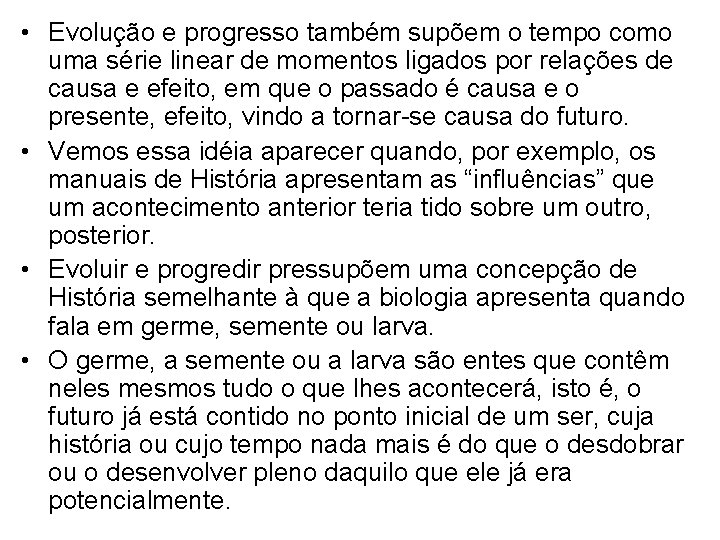 • Evolução e progresso também supõem o tempo como uma série linear de momentos ligados por relações de causa e efeito, em que o passado é causa e o presente, efeito, vindo a tornar-se causa do futuro.

• Vemos essa idéia aparecer quando, por exemplo, os manuais de História apresentam as “influências” que um acontecimento anterior teria tido sobre um outro, posterior.

• Evoluir e progredir pressupõem uma concepção de História semelhante à que a biologia apresenta quando fala em germe, semente ou larva.

• O germe, a semente ou a larva são entes que contêm neles mesmos tudo o que lhes acontecerá, isto é, o futuro já está contido no ponto inicial de um ser, cuja história ou cujo tempo nada mais é do que o desdobrar ou o desenvolver pleno daquilo que ele já era potencialmente.